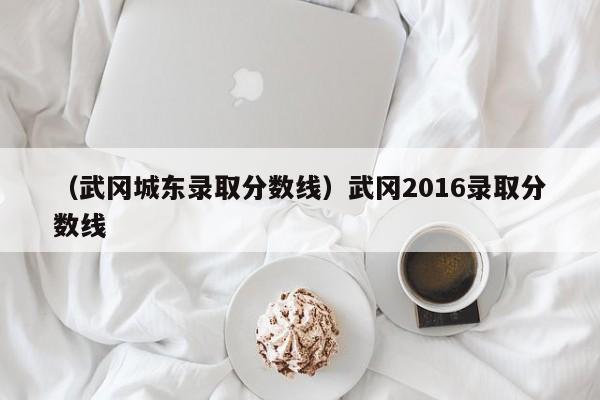 （武冈城东录取分数线）武冈2016录取分数线